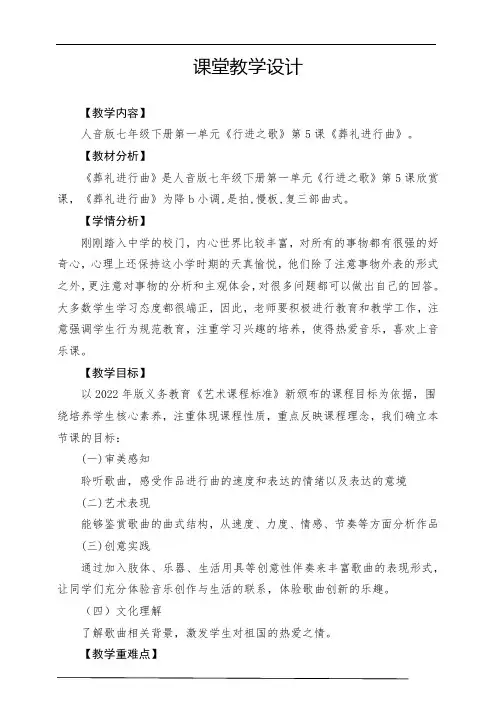 课堂教学设计

【教学内容】

人音版七年级下册第一单元《行进之歌》第5课《葬礼进行曲》。

【教材分析】

《葬礼进行曲》是人音版七年级下册第一单元《行进之歌》第5课欣赏课，《葬礼进行曲》为降b小调,是拍,慢板,复三部曲式。

【学情分析】

刚刚踏入中学的校门，内心世界比较丰富，对所有的事物都有很强的好奇心，心理上还保持这小学时期的天真愉悦，他们除了注意事物外表的形式之外，更注意对事物的分析和主观体会，对很多问题都可以做出自己的回答。大多数学生学习态度都很端正，因此，老师要积极进行教育和教学工作，注意强调学生行为规范教育，注重学习兴趣的培养，使得热爱音乐，喜欢上音乐课。

【教学目标】

以2022年版义务教育《艺术课程标准》新颁布的课程目标为依据，围绕培养学生核心素养，注重体现课程性质，重点反映课程理念，我们确立本节课的目标：

(一)审美感知

聆听歌曲，感受作品进行曲的速度和表达的情绪以及表达的意境

(二)艺术表现

能够鉴赏歌曲的曲式结构，从速度、力度、情感、节奏等方面分析作品

(三)创意实践

通过加入肢体、乐器、生活用具等创意性伴奏来丰富歌曲的表现形式，让同学们充分体验音乐创作与生活的联系，体验歌曲创新的乐趣。

（四）文化理解

了解歌曲相关背景，激发学生对祖国的热爱之情。

【教学重难点】